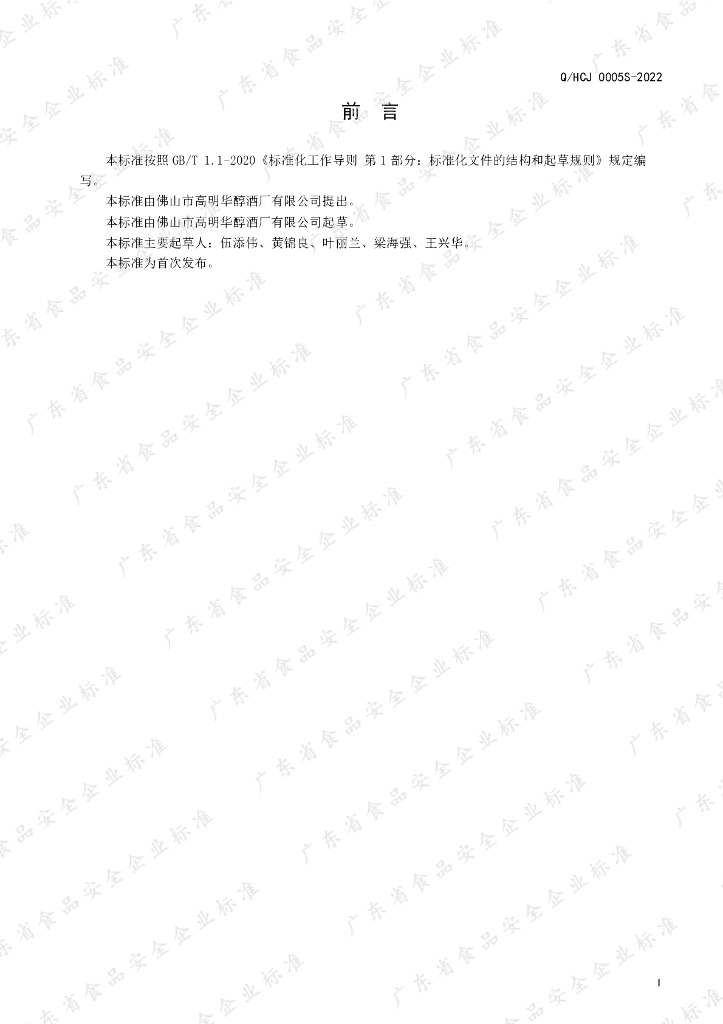 Q/HCJ 0005S-2022

前 言

本标准按照GB/T 1.1-2020《标准化工作导则 第1部分：标准化文件的结构和起草规则》规定编写。

本标准由佛山市高明华醇酒厂有限公司提出。

本标准由佛山市高明华醇酒厂有限公司起草。

本标准主要起草人：伍添伟、黄锦良、叶丽兰、梁海强、王兴华。

本标准为首次发布。

I

广东省食品安全企业标准